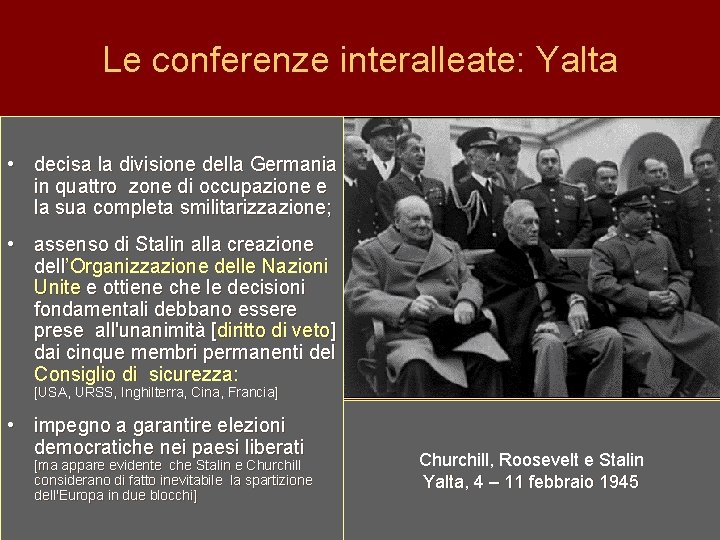 Le conferenze interalleate: Yalta

• decisa la divisione della Germania in quattro zone di occupazione e la sua completa smilitarizzazione;

• assenso di Stalin alla creazione dell'Organizzazione delle Nazioni Unite e ottiene che le decisioni fondamentali debbano essere prese all'unanimità [diritto di veto] dai cinque membri permanenti del Consiglio di sicurezza:
[USA, URSS, Inghilterra, Cina, Francia]

• impegno a garantire elezioni democratiche nei paesi liberati
[ma appare evidente che Stalin e Churchill considerano di fatto inevitabile la spartizione dell'Europa in due blocchi]

Churchill, Roosevelt e Stalin
Yalta, 4 – 11 febbraio 1945